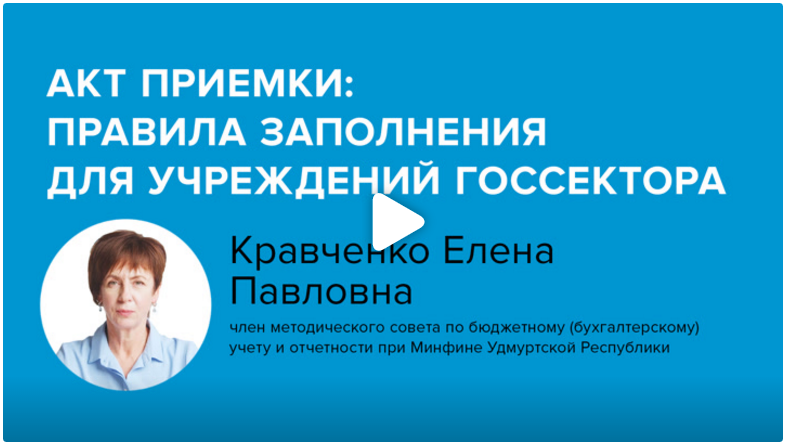 АКТ ПРИЕМКИ:
ПРАВИЛА ЗАПОЛНЕНИЯ
ДЛЯ УЧРЕЖДЕНИЙ ГОССЕКТОРА

Кравченко Елена Павловна

член методического совета по бюджетному (бухгалтерскому) учету и отчетности при Минфине Удмуртской Республики